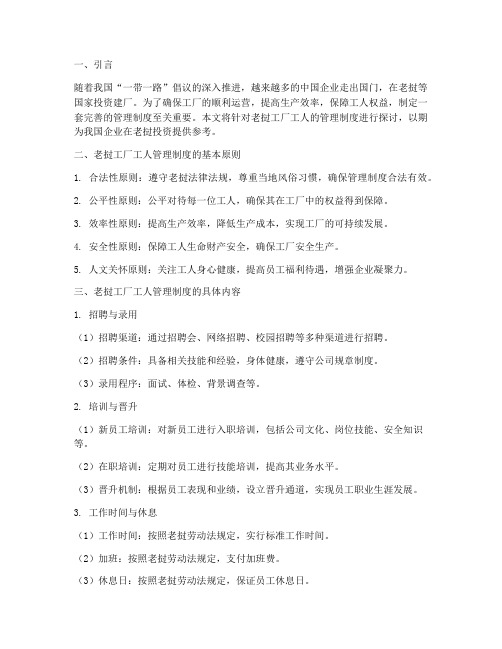 一、引言

随着我国“一带一路”倡议的深入推进，越来越多的中国企业走出国门，在老挝等国家投资建厂。为了确保工厂的顺利运营，提高生产效率，保障工人权益，制定一套完善的管理制度至关重要。本文将针对老挝工厂工人的管理制度进行探讨，以期为我国企业在老挝投资提供参考。

二、老挝工厂工人管理制度的基本原则

1. 合法性原则：遵守老挝法律法规，尊重当地风俗习惯，确保管理制度合法有效。

2. 公平性原则：公平对待每一位工人，确保其在工厂中的权益得到保障。

3. 效率性原则：提高生产效率，降低生产成本，实现工厂的可持续发展。

4. 安全性原则：保障工人生命财产安全，确保工厂安全生产。

5. 人文关怀原则：关注工人身心健康，提高员工福利待遇，增强企业凝聚力。

三、老挝工厂工人管理制度的具体内容

1. 招聘与录用

（1）招聘渠道：通过招聘会、网络招聘、校园招聘等多种渠道进行招聘。

（2）招聘条件：具备相关技能和经验，身体健康，遵守公司规章制度。

（3）录用程序：面试、体检、背景调查等。

2. 培训与晋升

（1）新员工培训：对新员工进行入职培训，包括公司文化、岗位技能、安全知识等。

（2）在职培训：定期对员工进行技能培训，提高其业务水平。

（3）晋升机制：根据员工表现和业绩，设立晋升通道，实现员工职业生涯发展。

3. 工作时间与休息

（1）工作时间：按照老挝劳动法规定，实行标准工作时间。

（2）加班：按照老挝劳动法规定，支付加班费。

（3）休息日：按照老挝劳动法规定，保证员工休息日。